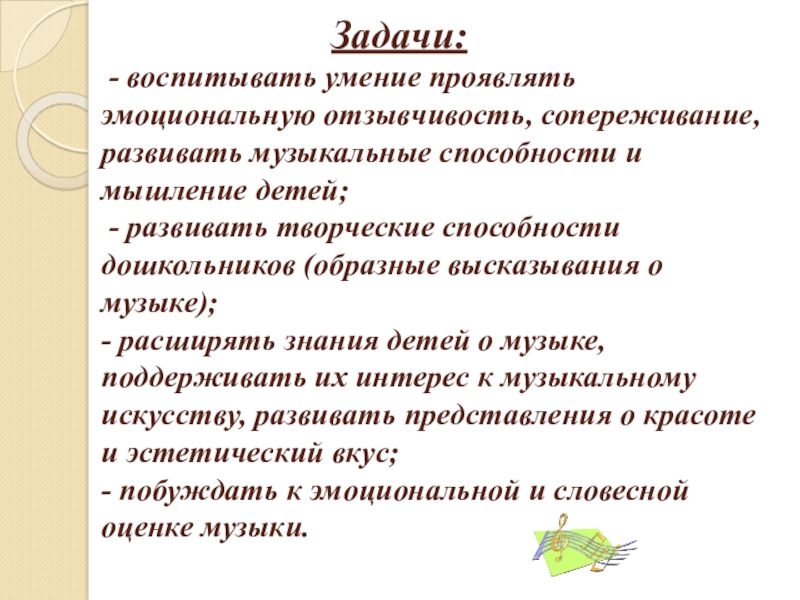 Задачи:

- воспитывать умение проявлять эмоциональную отзывчивость, сопереживание, развивать музыкальные способности и мышление детей;

- развивать творческие способности дошкольников (образные высказывания о музыке);

- расширять знания детей о музыке, поддерживать их интерес к музыкальному искусству, развивать представления о красоте и эстетический вкус;

- побуждать к эмоциональной и словесной оценке музыки.